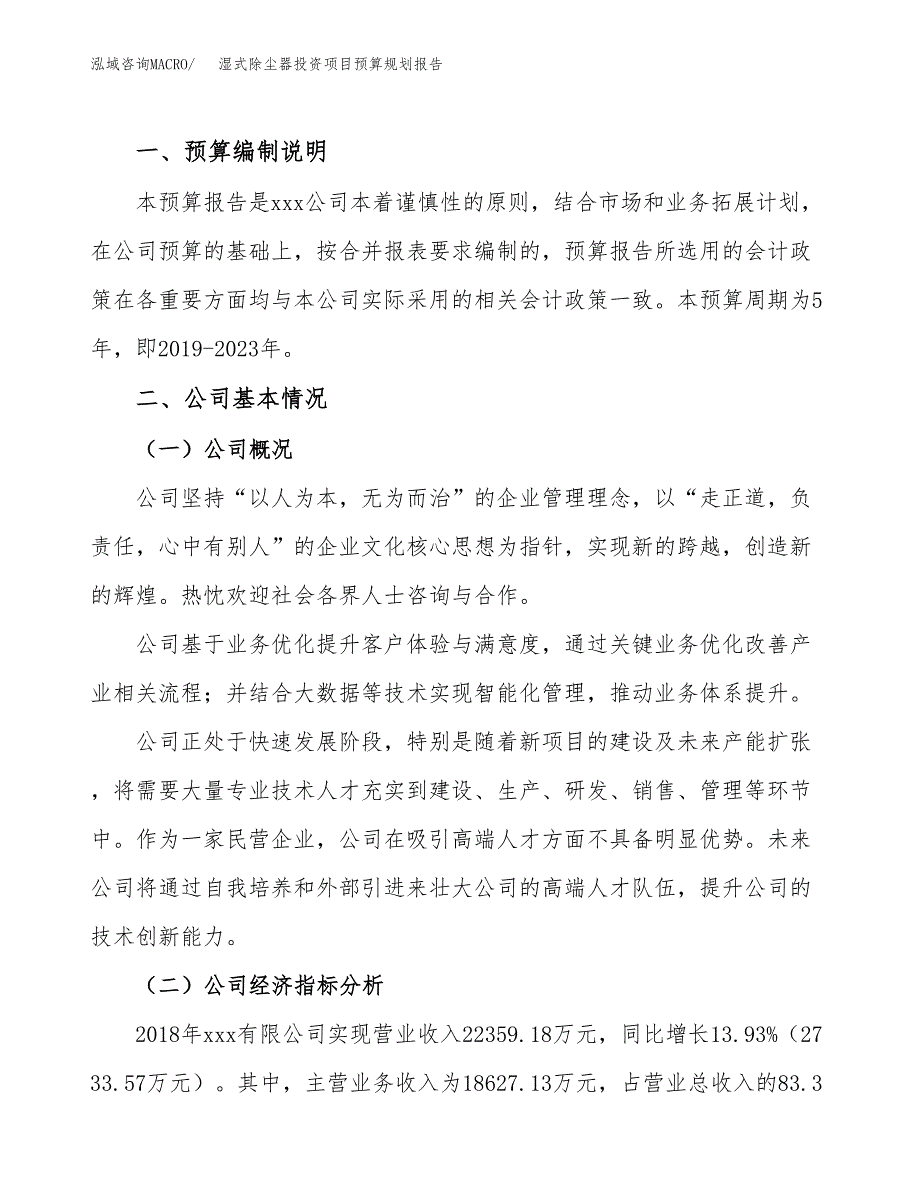 泓域咨询MACRO/　湿式除尘器投资项目预算规划报告

一、预算编制说明

本预算报告是xxx公司本着谨慎性的原则，结合市场和业务拓展计划，在公司预算的基础上，按合并报表要求编制的，预算报告所选用的会计政策在各重要方面均与本公司实际采用的相关会计政策一致。本预算周期为5年，即2019-2023年。

二、公司基本情况

（一）公司概况

公司坚持“以人为本，无为而治”的企业管理理念，以“走正道，负责任，心中有别人”的企业文化核心思想为指针，实现新的跨越，创造新的辉煌。热忱欢迎社会各界人士咨询与合作。

公司基于业务优化提升客户体验与满意度，通过关键业务优化改善产业相关流程；并结合大数据等技术实现智能化管理，推动业务体系提升。

公司正处于快速发展阶段，特别是随着新项目的建设及未来产能扩张，将需要大量专业技术人才充实到建设、生产、研发、销售、管理等环节中。作为一家民营企业，公司在吸引高端人才方面不具备明显优势。未来公司将通过自我培养和外部引进来壮大公司的高端人才队伍，提升公司的技术创新能力。

（二）公司经济指标分析

2018年xxx有限公司实现营业收入22359.18万元，同比增长13.93%（2733.57万元）。其中，主营业务收入为18627.13万元，占营业总收入的83.3